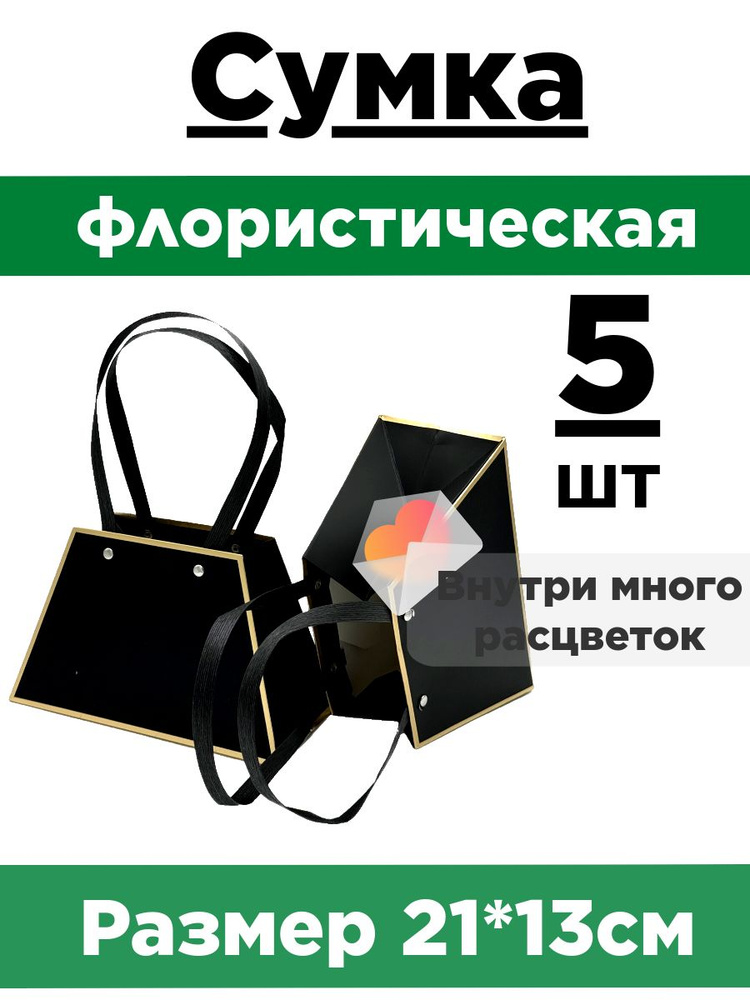 Сумка

флористическая

5
шт

Внутри много расцветок

Размер 21*13см